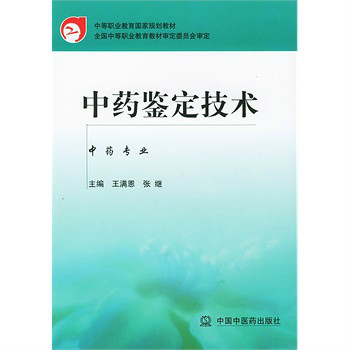 中等职业教育国家规划教材
全国中等职业教育教材审定委员会审定

中药鉴定技术

中药专业

主编 王满恩 张继

中国中医药出版社